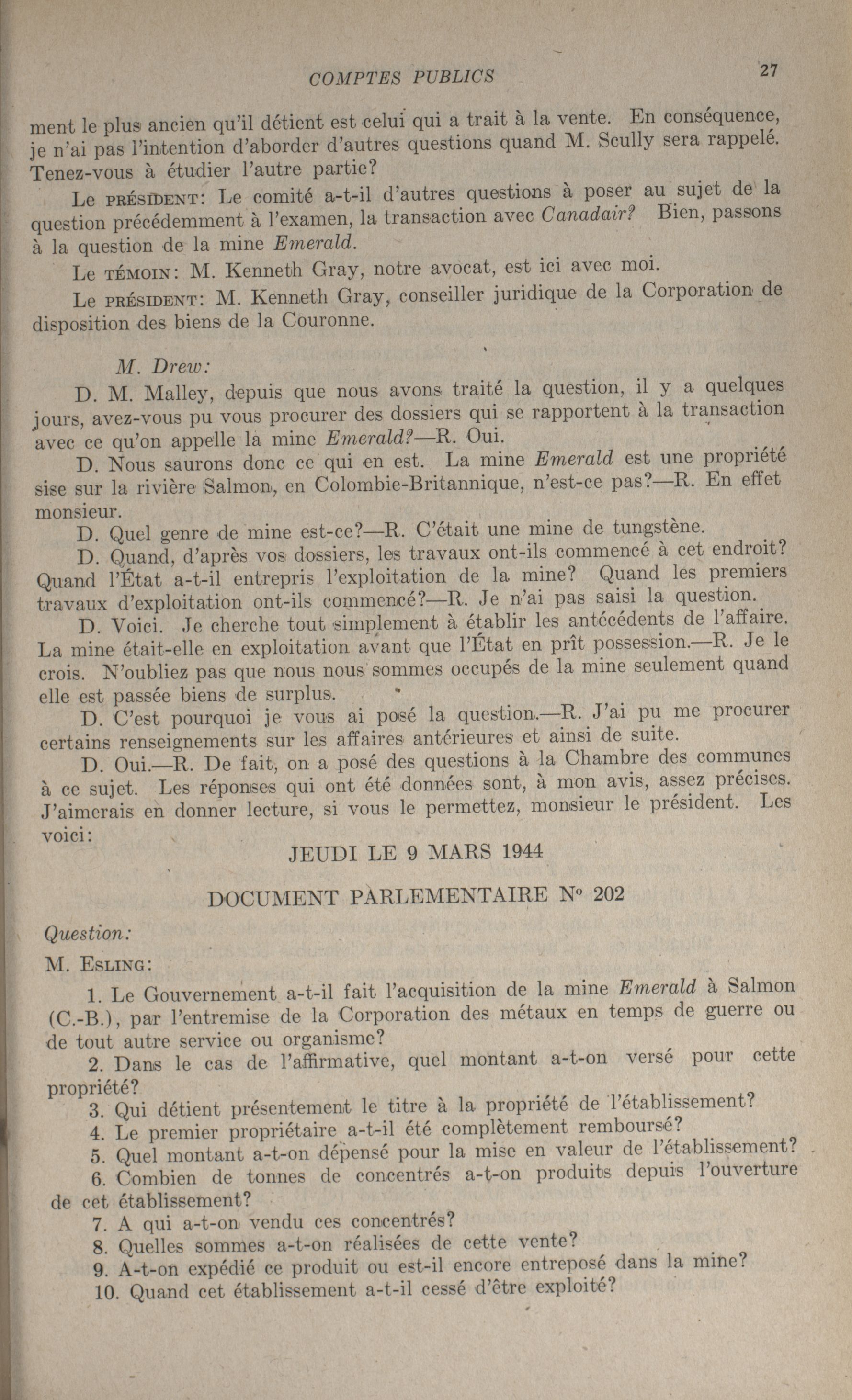 COMPTES PUBLICS 27

ment le plus ancien qu'il détient est celui qui a trait à la vente. En conséquence, je n'ai pas l'intention d'aborder d'autres questions quand M. Scully sera rappelé. Tenez-vous à étudier l'autre partie?

Le PRÉSIDENT: Le comité a-t-il d'autres questions à poser au sujet de la question précédemment à l'examen, la transaction avec Canadair? Bien, passons à la question de la mine Emerald.

Le TÉMOIN: M. Kenneth Gray, notre avocat, est ici avec moi.

Le PRÉSIDENT: M. Kenneth Gray, conseiller juridique de la Corporation de disposition des biens de la Couronne.

M. Drew:

D. M. Malley, depuis que nous avons traité la question, il y a quelques jours, avez-vous pu vous procurer des dossiers qui se rapportent à la transaction avec ce qu'on appelle la mine Emerald?—R. Oui.

D. Nous saurons donc ce qui en est. La mine Emerald est une propriété sise sur la rivière Salmon, en Colombie-Britannique, n'est-ce pas?—R. En effet monsieur.

D. Quel genre de mine est-ce?—R. C'était une mine de tungstène.

D. Quand, d'après vos dossiers, les travaux ont-ils commencé à cet endroit? Quand l'État a-t-il entrepris l'exploitation de la mine? Quand les premiers travaux d'exploitation ont-ils commencé?—R. Je n'ai pas saisi la question.

D. Voici. Je cherche tout simplement à établir les antécédents de l'affaire. La mine était-elle en exploitation avant que l'État en prît possession.—R. Je le crois. N'oubliez pas que nous nous sommes occupés de la mine seulement quand elle est passée biens de surplus.

D. C'est pourquoi je vous ai posé la question.—R. J'ai pu me procurer certains renseignements sur les affaires antérieures et ainsi de suite.

D. Oui.—R. De fait, on a posé des questions à la Chambre des communes à ce sujet. Les réponses qui ont été données sont, à mon avis, assez précises. J'aimerais en donner lecture, si vous le permettez, monsieur le président. Les voici:

JEUDI LE 9 MARS 1944

DOCUMENT PARLEMENTAIRE Nº 202

Question:

M. ESLING:

1. Le Gouvernement a-t-il fait l'acquisition de la mine Emerald à Salmon (C.-B.), par l'entremise de la Corporation des métaux en temps de guerre ou de tout autre service ou organisme?

2. Dans le cas de l'affirmative, quel montant a-t-on versé pour cette propriété?

3. Qui détient présentement le titre à la propriété de l'établissement?

4. Le premier propriétaire a-t-il été complètement remboursé?

5. Quel montant a-t-on dépensé pour la mise en valeur de l'établissement?

6. Combien de tonnes de concentrés a-t-on produits depuis l'ouverture de cet établissement?

7. A qui a-t-on vendu ces concentrés?

8. Quelles sommes a-t-on réalisées de cette vente?

9. A-t-on expédié ce produit ou est-il encore entreposé dans la mine?

10. Quand cet établissement a-t-il cessé d'être exploité?